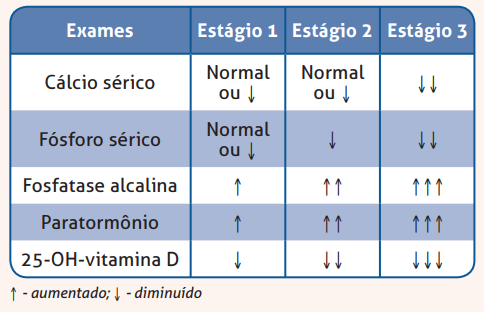 | Exames | Estágio 1 | Estágio 2 | Estágio 3 |
|---|---|---|---|
| Cálcio sérico | Normal ou ↓ | Normal ou ↓ | ↓↓ |
| Fósforo sérico | Normal ou ↓ | ↓ | ↓↓ |
| Fosfatase alcalina | ↑ | ↑↑ | ↑↑↑ |
| Paratormônio | ↑ | ↑↑ | ↑↑↑ |
| 25-OH-vitamina D | ↓ | ↓↓ | ↓↓↓ |

↑ - aumentado; ↓ - diminuído